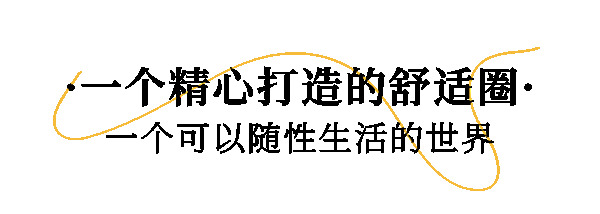 ·一个精心打造的舒适圈·

一个可以随性生活的世界